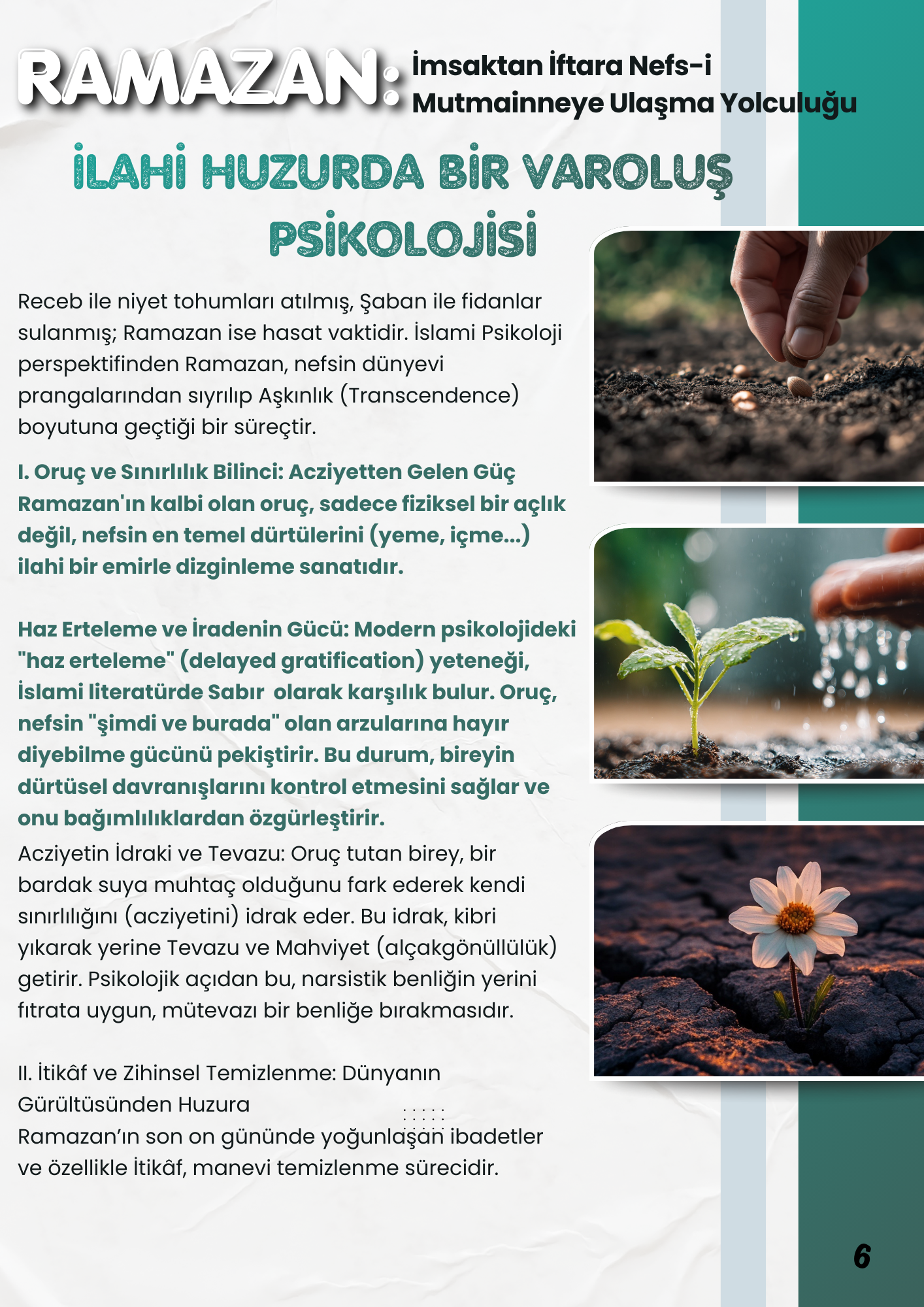 RAMAZAN: İmsaktan İftara Nefs-i Mutmainneye Ulaşma Yolculuğu

İLAHİ HUZURDA BİR VAROLUŞ PSİKOLOJİSİ

Receb ile niyet tohumları atılmış, Şaban ile fidanlar sulanmış; Ramazan ise hasat vaktidir. İslami Psikoloji perspektifinden Ramazan, nefsin dünyevi prangalarından sıyrılıp Aşkınlık (Transcendence) boyutuna geçtiği bir süreçtir.

I. Oruç ve Sınırlılık Bilinci: Acziyetten Gelen Güç Ramazan'ın kalbi olan oruç, sadece fiziksel bir açlık değil, nefsin en temel dürtülerini (yeme, içme...) ilahi bir emirle dizginleme sanatıdır.

Haz Erteleme ve İradenin Gücü: Modern psikolojideki "haz erteleme" (delayed gratification) yeteneği, İslami literatürde Sabır olarak karşılık bulur. Oruç, nefsin "şimdi ve burada" olan arzularına hayır diyebilme gücünü pekiştirir. Bu durum, bireyin dürtüsel davranışlarını kontrol etmesini sağlar ve onu bağımlılıklardan özgürleştirir.

Acziyetin İdraki ve Tevazu: Oruç tutan birey, bir bardak suya muhtaç olduğunu fark ederek kendi sınırlılığını (acziyetini) idrak eder. Bu idrak, kibri yıkarak yerine Tevazu ve Mahviyet (alçakgönüllülük) getirir. Psikolojik açıdan bu, narsistik benliğin yerini fıtrata uygun, mütevazı bir benliğe bırakmasıdır.

II. İtikâf ve Zihinsel Temizlenme: Dünyanın Gürültüsünden Huzura
Ramazan'ın son on gününde yoğunlaşan ibadetler ve özellikle İtikâf, manevi temizlenme sürecidir.

6